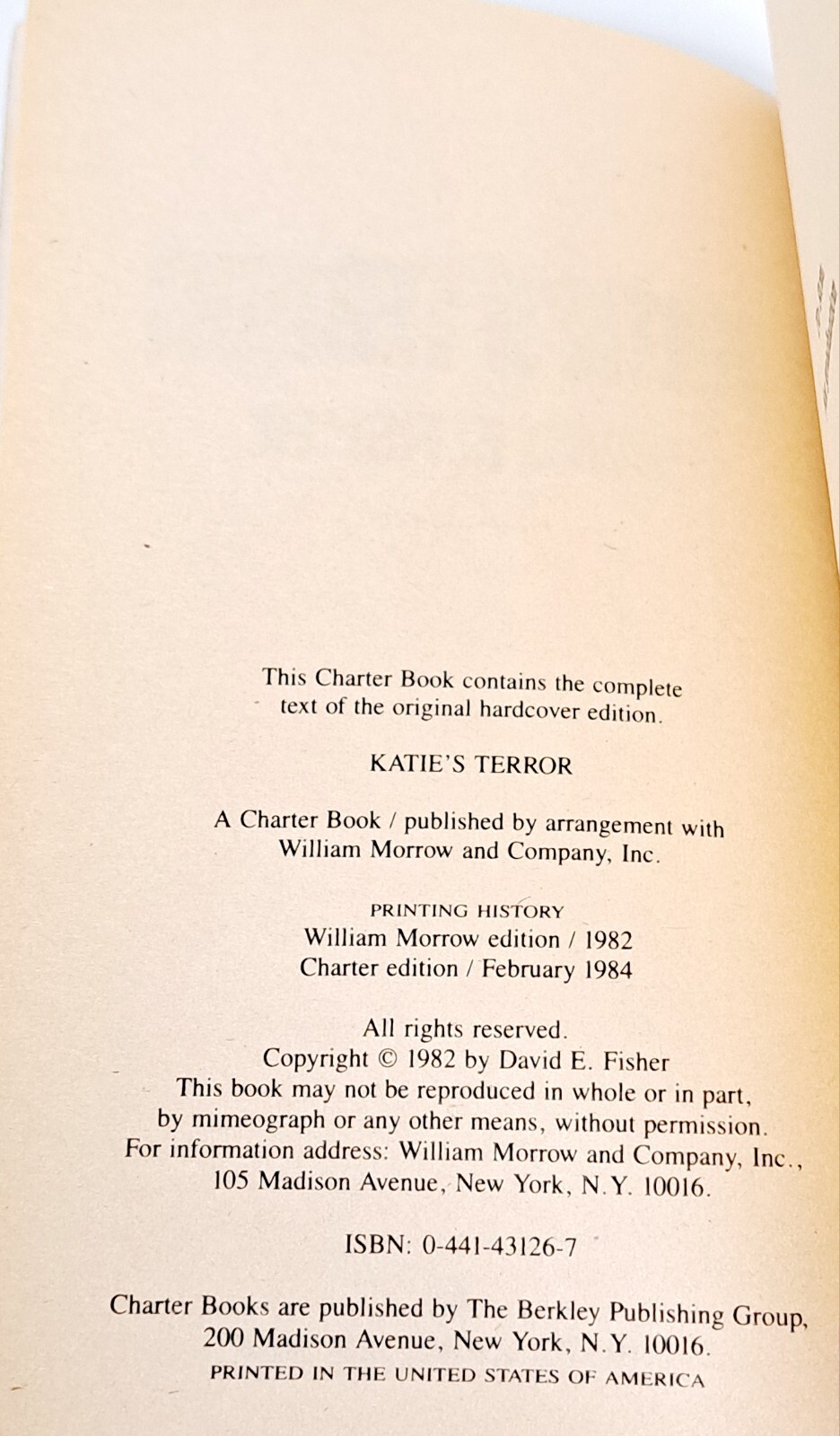 This Charter Book contains the complete text of the original hardcover edition.

KATIE'S TERROR

A Charter Book / published by arrangement with William Morrow and Company, Inc.

PRINTING HISTORY
William Morrow edition / 1982
Charter edition / February 1984

All rights reserved.
Copyright © 1982 by David E. Fisher
This book may not be reproduced in whole or in part, by mimeograph or any other means, without permission.
For information address: William Morrow and Company, Inc., 105 Madison Avenue, New York, N.Y. 10016.

ISBN: 0-441-43126-7

Charter Books are published by The Berkley Publishing Group, 200 Madison Avenue, New York, N.Y. 10016.
PRINTED IN THE UNITED STATES OF AMERICA